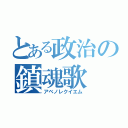 とある政治の
鎮魂歌
アベノレクイエム